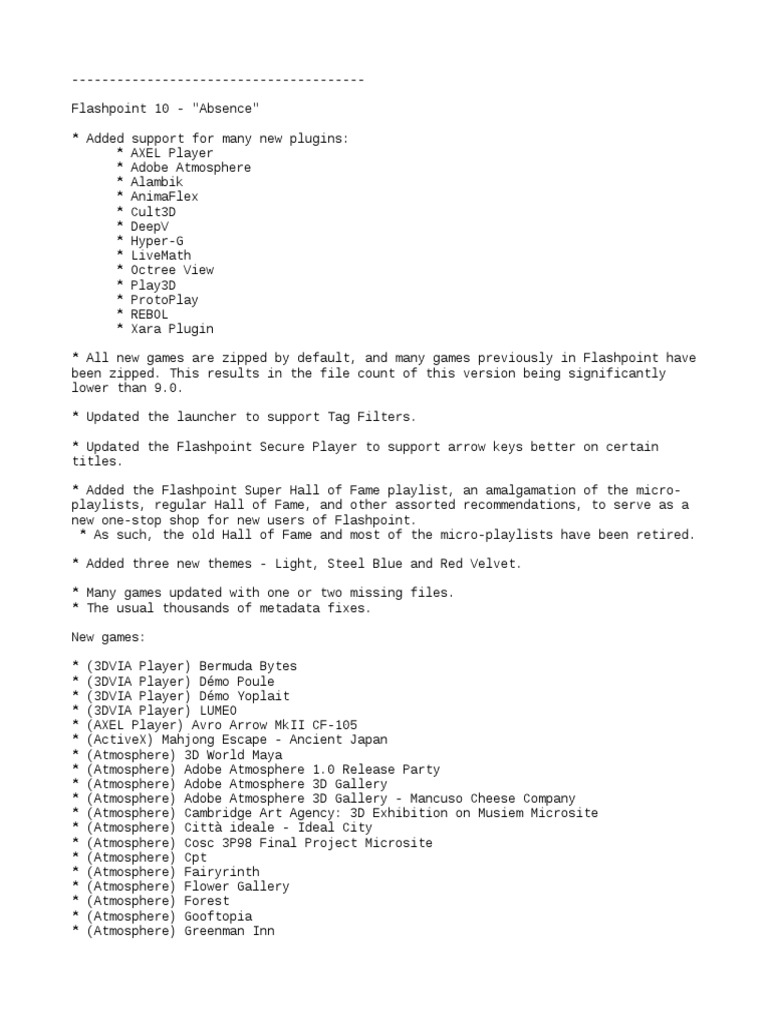 ---------------------------------------

Flashpoint 10 - "Absence"

* Added support for many new plugins:
* AXEL Player
* Adobe Atmosphere
* Alambik
* AnimaFlex
* Cult3D
* DeepV
* Hyper-G
* LiveMath
* Octree View
* Play3D
* ProtoPlay
* REBOL
* Xara Plugin

* All new games are zipped by default, and many games previously in Flashpoint have been zipped. This results in the file count of this version being significantly lower than 9.0.

* Updated the launcher to support Tag Filters.

* Updated the Flashpoint Secure Player to support arrow keys better on certain titles.

* Added the Flashpoint Super Hall of Fame playlist, an amalgamation of the micro-playlists, regular Hall of Fame, and other assorted recommendations, to serve as a new one-stop shop for new users of Flashpoint.
* As such, the old Hall of Fame and most of the micro-playlists have been retired.

* Added three new themes - Light, Steel Blue and Red Velvet.

* Many games updated with one or two missing files.
* The usual thousands of metadata fixes.

New games:

* (3DVIA Player) Bermuda Bytes
* (3DVIA Player) Démo Poule
* (3DVIA Player) Démo Yoplait
* (3DVIA Player) LUMEO
* (AXEL Player) Avro Arrow MkII CF-105
* (ActiveX) Mahjong Escape - Ancient Japan
* (Atmosphere) 3D World Maya
* (Atmosphere) Adobe Atmosphere 1.0 Release Party
* (Atmosphere) Adobe Atmosphere 3D Gallery
* (Atmosphere) Adobe Atmosphere 3D Gallery - Mancuso Cheese Company
* (Atmosphere) Cambridge Art Agency: 3D Exhibition on Musiem Microsite
* (Atmosphere) Città ideale - Ideal City
* (Atmosphere) Cosc 3P98 Final Project Microsite
* (Atmosphere) Cpt
* (Atmosphere) Fairyrinth
* (Atmosphere) Flower Gallery
* (Atmosphere) Forest
* (Atmosphere) Gooftopia
* (Atmosphere) Greenman Inn